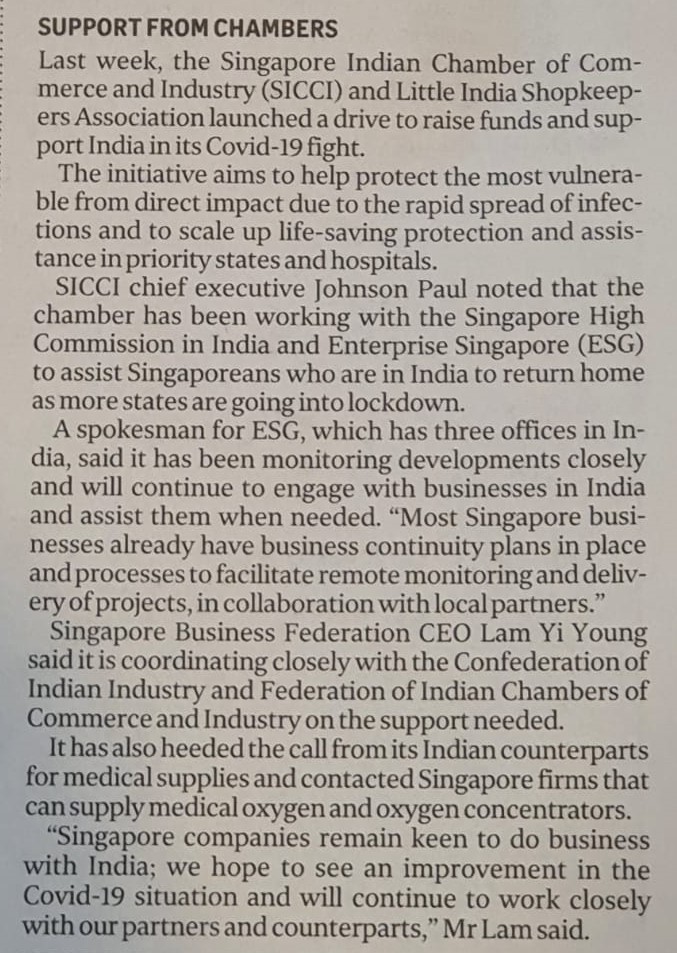 SUPPORT FROM CHAMBERS

Last week, the Singapore Indian Chamber of Commerce and Industry (SICCI) and Little India Shopkeepers Association launched a drive to raise funds and support India in its Covid-19 fight.

The initiative aims to help protect the most vulnerable from direct impact due to the rapid spread of infections and to scale up life-saving protection and assistance in priority states and hospitals.

SICCI chief executive Johnson Paul noted that the chamber has been working with the Singapore High Commission in India and Enterprise Singapore (ESG) to assist Singaporeans who are in India to return home as more states are going into lockdown.

A spokesman for ESG, which has three offices in India, said it has been monitoring developments closely and will continue to engage with businesses in India and assist them when needed. "Most Singapore businesses already have business continuity plans in place and processes to facilitate remote monitoring and delivery of projects, in collaboration with local partners."

Singapore Business Federation CEO Lam Yi Young said it is coordinating closely with the Confederation of Indian Industry and Federation of Indian Chambers of Commerce and Industry on the support needed.

It has also heeded the call from its Indian counterparts for medical supplies and contacted Singapore firms that can supply medical oxygen and oxygen concentrators.

"Singapore companies remain keen to do business with India; we hope to see an improvement in the Covid-19 situation and will continue to work closely with our partners and counterparts," Mr Lam said.